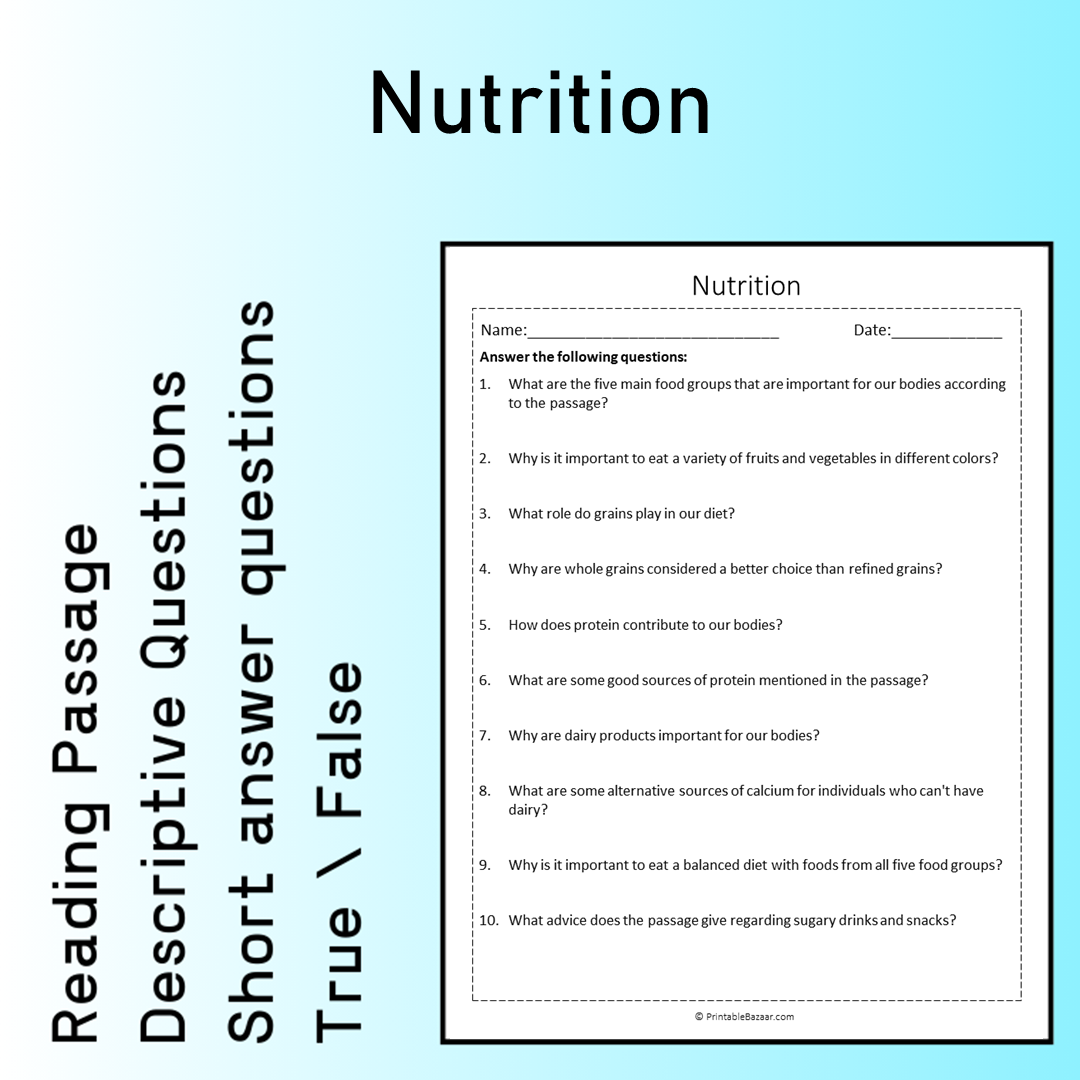 Nutrition

Reading Passage
Descriptive Questions
Short answer questions
True \ False

Nutrition

Name:____ Date:____

Answer the following questions:

1. What are the five main food groups that are important for our bodies according to the passage?

2. Why is it important to eat a variety of fruits and vegetables in different colors?

3. What role do grains play in our diet?

4. Why are whole grains considered a better choice than refined grains?

5. How does protein contribute to our bodies?

6. What are some good sources of protein mentioned in the passage?

7. Why are dairy products important for our bodies?

8. What are some alternative sources of calcium for individuals who can't have dairy?

9. Why is it important to eat a balanced diet with foods from all five food groups?

10. What advice does the passage give regarding sugary drinks and snacks?

© PrintableBazaar.com